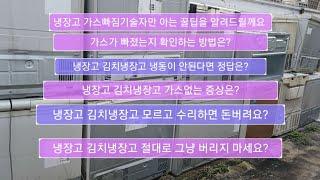 냉장고 가스빠짐기술자만 아는 꿀팁을 알려드릴께요

가스가 빠졌는지 확인하는 방법은?

냉장고 김치냉장고 냉동이 안된다면 정답은?

냉장고 김치냉장고 가스없는 증상은?

냉장고 김치냉장고 모르고 수리하면 돈버려요?

냉장고 김치냉장고 절대로 그냥 버리지 마세요?